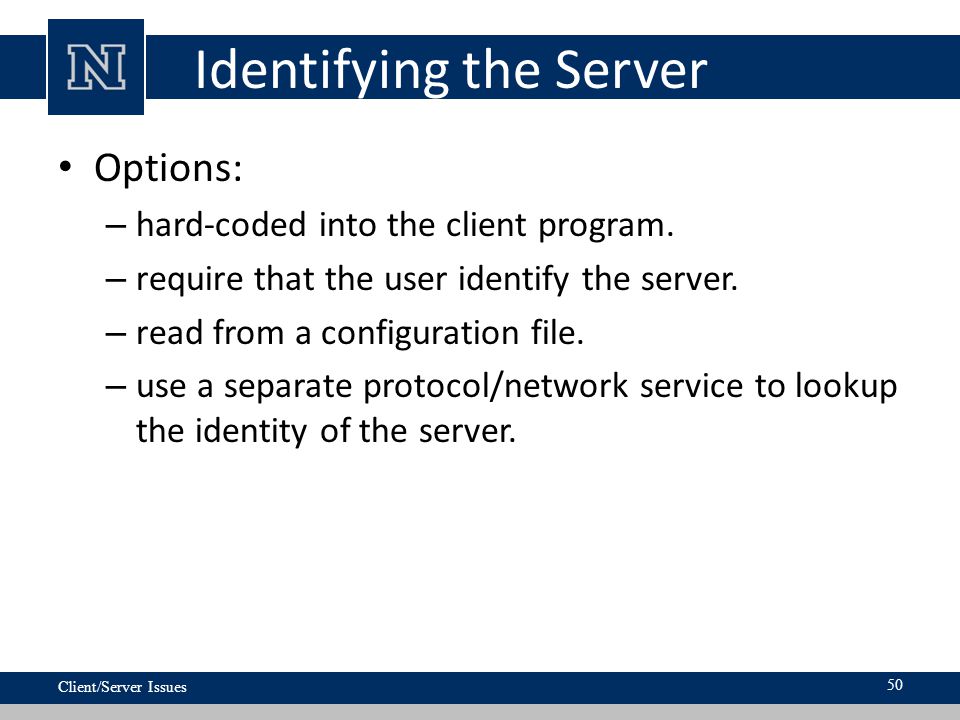 N

Identifying the Server

• Options:
– hard-coded into the client program.
– require that the user identify the server.
– read from a configuration file.
– use a separate protocol/network service to lookup the identity of the server.

Client/Server Issues

50